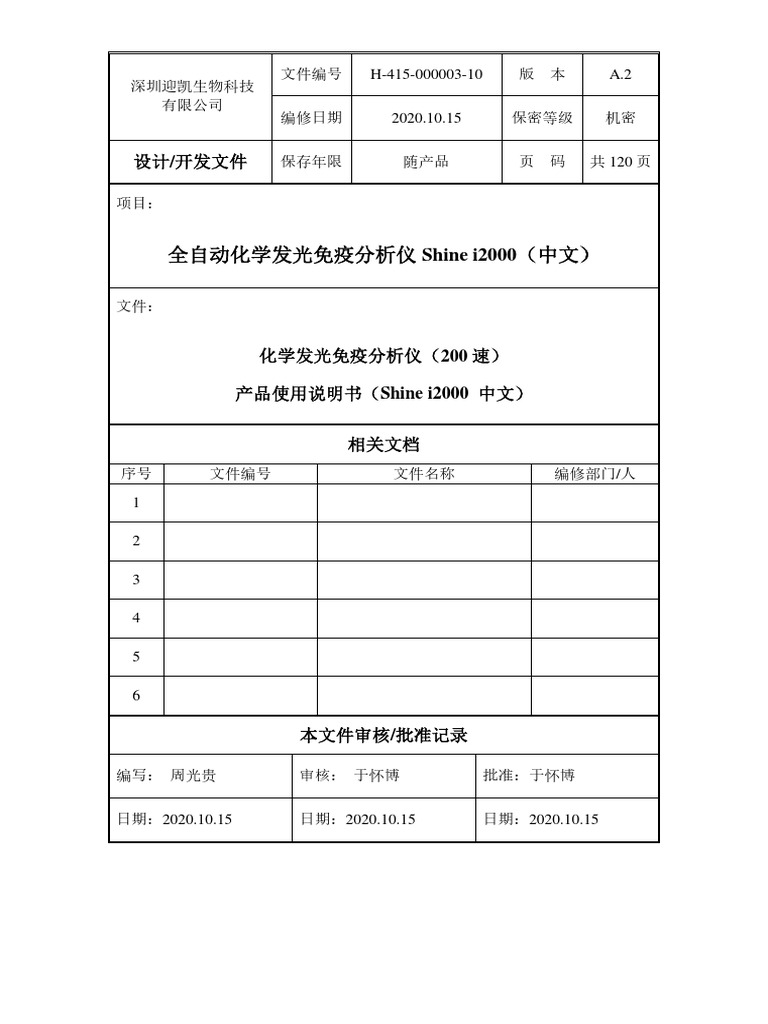 | 深圳迎凯生物科技有限公司 | 文件编号 | H-415-000003-10 | 版　本 | A.2 |
|---|---|---|---|---|
| | 编修日期 | 2020.10.15 | 保密等级 | 机密 |
| 设计/开发文件 | 保存年限 | 随产品 | 页　码 | 共 120 页 |

项目：

全自动化学发光免疫分析仪 Shine i2000（中文）

文件：

化学发光免疫分析仪（200 速）

产品使用说明书（Shine i2000 中文）

相关文档

| 序号 | 文件编号 | 文件名称 | 编修部门/人 |
|---|---|---|---|
| 1 | | | |
| 2 | | | |
| 3 | | | |
| 4 | | | |
| 5 | | | |
| 6 | | | |

本文件审核/批准记录

| 编写：　周光贵 | 审核：　于怀博 | 批准：于怀博 |
|---|---|---|
| 日期：2020.10.15 | 日期：2020.10.15 | 日期：2020.10.15 |